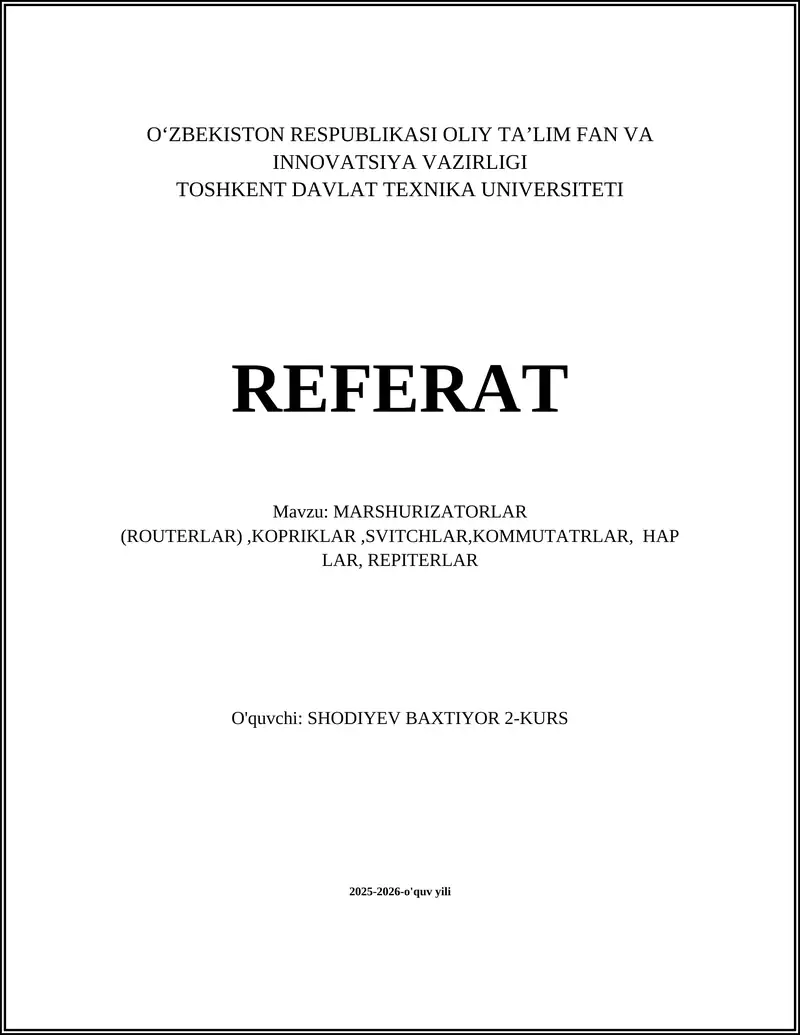 O‘ZBEKISTON RESPUBLIKASI OLIY TA’LIM FAN VA INNOVATSIYA VAZIRLIGI
TOSHKENT DAVLAT TEXNIKA UNIVERSITETI

REFERAT

Mavzu: MARSHURIZATORLAR (ROUTERLAR) ,KOPRIKLAR ,SVITCHLAR,KOMMUTATRLAR, HAP LAR, REPITERLAR

O'quvchi: SHODIYEV BAXTIYOR 2-KURS

2025-2026-o'quv yili